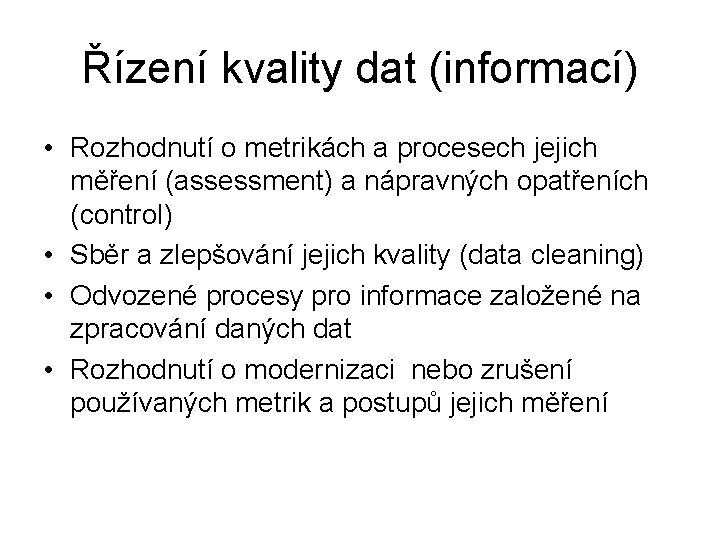 Řízení kvality dat (informací)

• Rozhodnutí o metrikách a procesech jejich měření (assessment) a nápravných opatřeních (control)
• Sběr a zlepšování jejich kvality (data cleaning)
• Odvozené procesy pro informace založené na zpracování daných dat
• Rozhodnutí o modernizaci nebo zrušení používaných metrik a postupů jejich měření